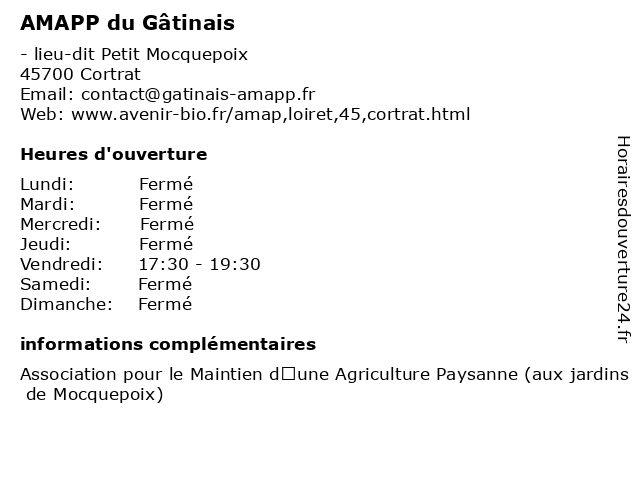 AMAPP du Gâtinais

- lieu-dit Petit Mocquepoix
45700 Cortrat
Email: contact@gatinais-amapp.fr
Web: www.avenir-bio.fr/amap,loiret,45,cortrat.html

Heures d'ouverture

| | |
|---|---|
| Lundi: | Fermé |
| Mardi: | Fermé |
| Mercredi: | Fermé |
| Jeudi: | Fermé |
| Vendredi: | 17:30 - 19:30 |
| Samedi: | Fermé |
| Dimanche: | Fermé |

informations complémentaires

Association pour le Maintien d□une Agriculture Paysanne (aux jardins de Mocquepoix)

Horairesdouverture24.fr